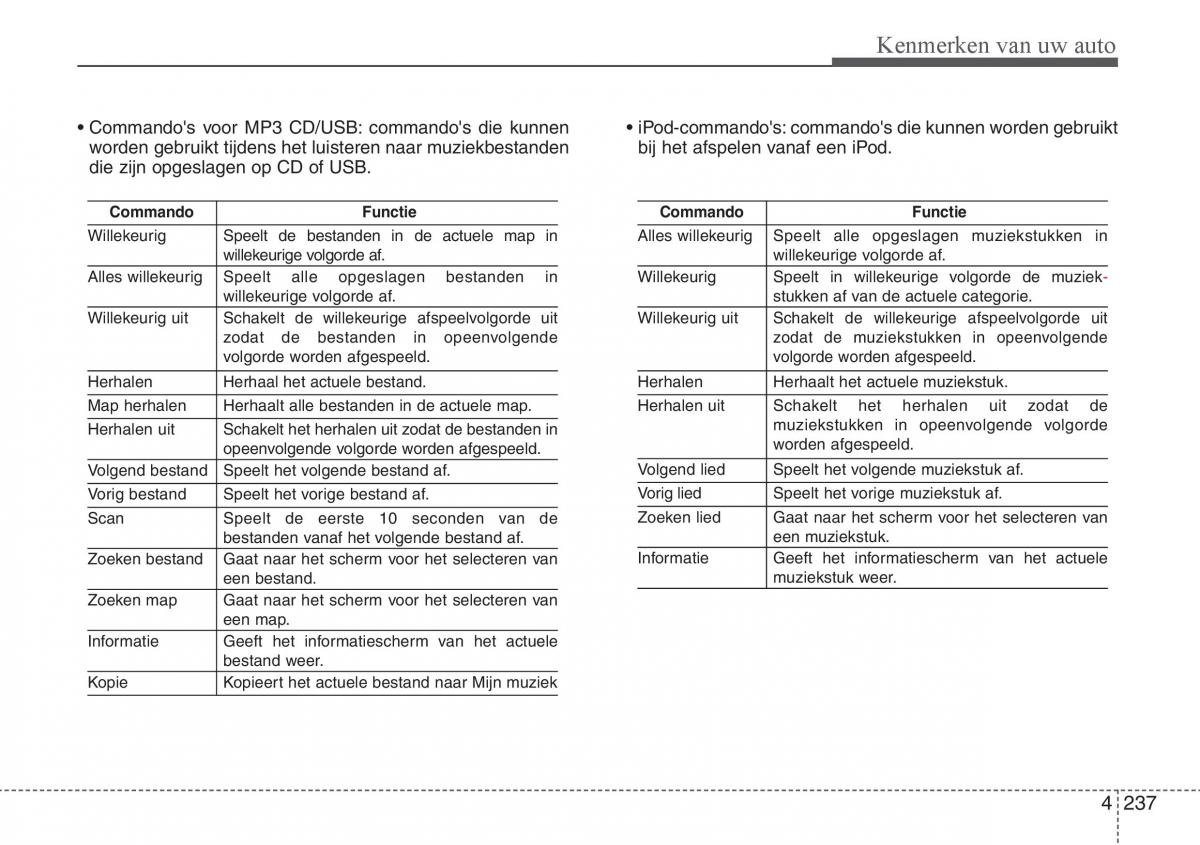 Kenmerken van uw auto

• Commando's voor MP3 CD/USB: commando's die kunnen worden gebruikt tijdens het luisteren naar muziekbestanden die zijn opgeslagen op CD of USB.

| Commando | Functie |
|---|---|
| Willekeurig | Speelt de bestanden in de actuele map in willekeurige volgorde af. |
| Alles willekeurig | Speelt alle opgeslagen bestanden in willekeurige volgorde af. |
| Willekeurig uit | Schakelt de willekeurige afspeelvolgorde uit zodat de bestanden in opeenvolgende volgorde worden afgespeeld. |
| Herhalen | Herhaal het actuele bestand. |
| Map herhalen | Herhaalt alle bestanden in de actuele map. |
| Herhalen uit | Schakelt het herhalen uit zodat de bestanden in opeenvolgende volgorde worden afgespeeld. |
| Volgend bestand | Speelt het volgende bestand af. |
| Vorig bestand | Speelt het vorige bestand af. |
| Scan | Speelt de eerste 10 seconden van de bestanden vanaf het volgende bestand af. |
| Zoeken bestand | Gaat naar het scherm voor het selecteren van een bestand. |
| Zoeken map | Gaat naar het scherm voor het selecteren van een map. |
| Informatie | Geeft het informatiescherm van het actuele bestand weer. |
| Kopie | Kopieert het actuele bestand naar Mijn muziek |

• iPod-commando's: commando's die kunnen worden gebruikt bij het afspelen vanaf een iPod.

| Commando | Functie |
|---|---|
| Alles willekeurig | Speelt alle opgeslagen muziekstukken in willekeurige volgorde af. |
| Willekeurig | Speelt in willekeurige volgorde de muziekstukken af van de actuele categorie. |
| Willekeurig uit | Schakelt de willekeurige afspeelvolgorde uit zodat de muziekstukken in opeenvolgende volgorde worden afgespeeld. |
| Herhalen | Herhaalt het actuele muziekstuk. |
| Herhalen uit | Schakelt het herhalen uit zodat de muziekstukken in opeenvolgende volgorde worden afgespeeld. |
| Volgend lied | Speelt het volgende muziekstuk af. |
| Vorig lied | Speelt het vorige muziekstuk af. |
| Zoeken lied | Gaat naar het scherm voor het selecteren van een muziekstuk. |
| Informatie | Geeft het informatiescherm van het actuele muziekstuk weer. |

4 237